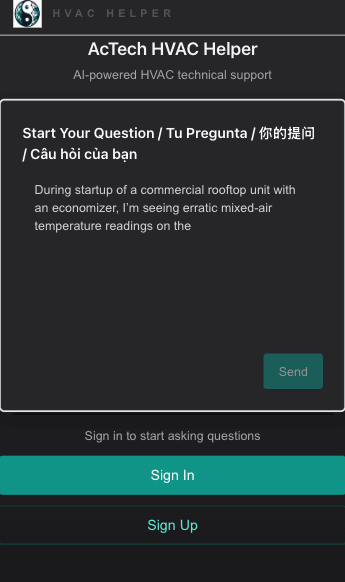 HVAC HELPER

AcTech HVAC Helper

AI-powered HVAC technical support

Start Your Question / Tu Pregunta / 你的提问 / Câu hỏi của bạn

During startup of a commercial rooftop unit with an economizer, I'm seeing erratic mixed-air temperature readings on the

Send

Sign in to start asking questions

Sign In

Sign Up